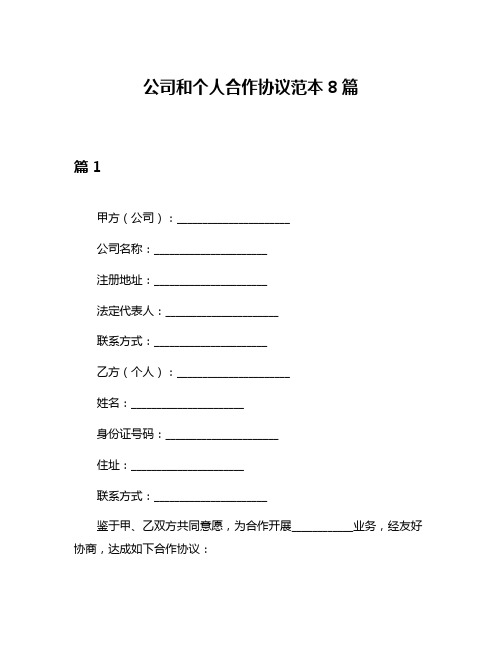 公司和个人合作协议范本 8 篇

篇 1

甲方（公司）：____________________

公司名称：____________________

注册地址：____________________

法定代表人：____________________

联系方式：____________________

乙方（个人）：____________________

姓名：____________________

身份证号码：____________________

住址：____________________

联系方式：____________________

鉴于甲、乙双方共同意愿，为合作开展__________业务，经友好协商，达成如下合作协议：